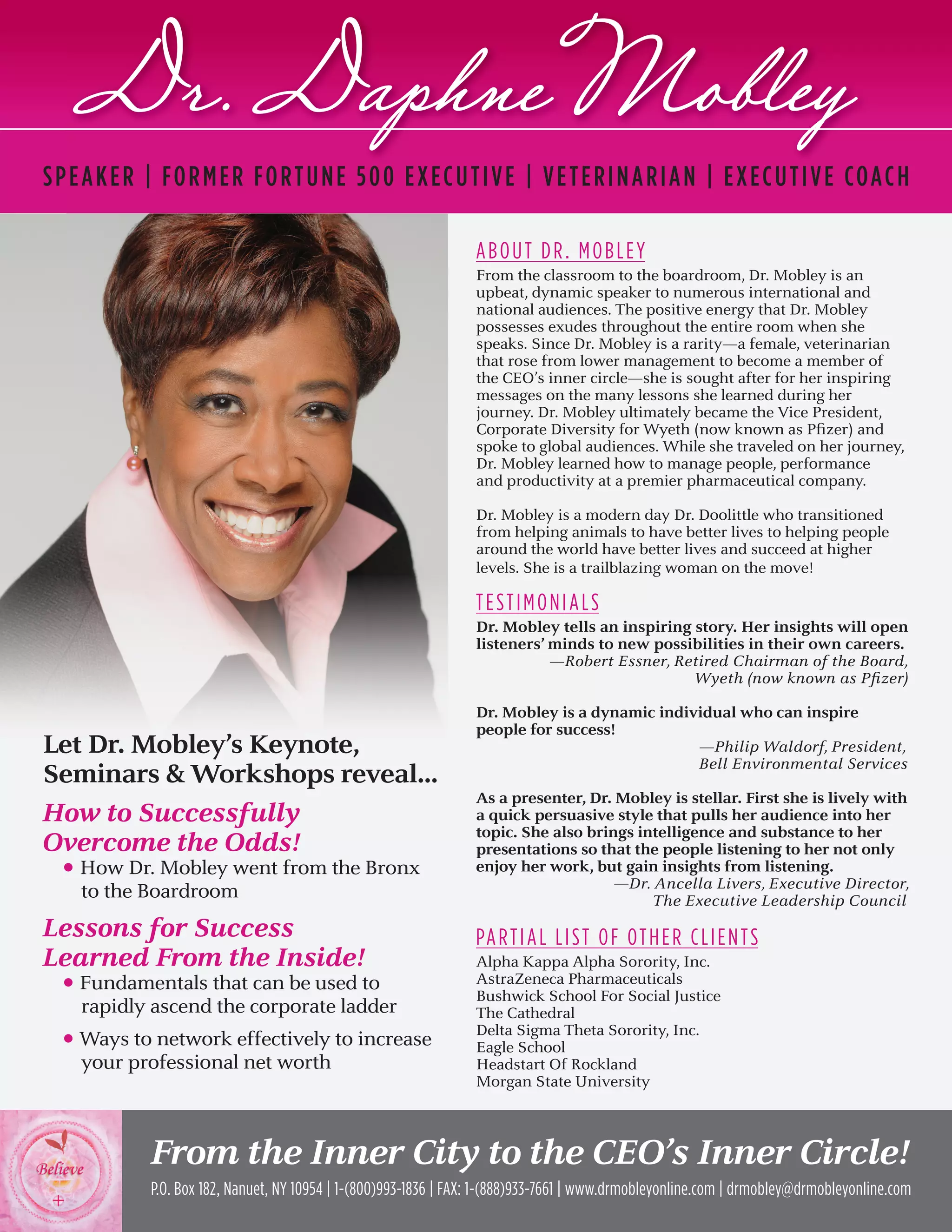 Dr. Daphne Mobley

SPEAKER | FORMER FORTUNE 500 EXECUTIVE | VETERINARIAN | EXECUTIVE COACH

Let Dr. Mobley's Keynote, Seminars & Workshops reveal...

How to Successfully Overcome the Odds!

• How Dr. Mobley went from the Bronx to the Boardroom

Lessons for Success Learned From the Inside!

• Fundamentals that can be used to rapidly ascend the corporate ladder

• Ways to network effectively to increase your professional net worth

ABOUT DR. MOBLEY

From the classroom to the boardroom, Dr. Mobley is an upbeat, dynamic speaker to numerous international and national audiences. The positive energy that Dr. Mobley possesses exudes throughout the entire room when she speaks. Since Dr. Mobley is a rarity—a female, veterinarian that rose from lower management to become a member of the CEO's inner circle—she is sought after for her inspiring messages on the many lessons she learned during her journey. Dr. Mobley ultimately became the Vice President, Corporate Diversity for Wyeth (now known as Pfizer) and spoke to global audiences. While she traveled on her journey, Dr. Mobley learned how to manage people, performance and productivity at a premier pharmaceutical company.

Dr. Mobley is a modern day Dr. Doolittle who transitioned from helping animals to have better lives to helping people around the world have better lives and succeed at higher levels. She is a trailblazing woman on the move!

TESTIMONIALS

Dr. Mobley tells an inspiring story. Her insights will open listeners' minds to new possibilities in their own careers.
—Robert Essner, Retired Chairman of the Board, Wyeth (now known as Pfizer)

Dr. Mobley is a dynamic individual who can inspire people for success!
—Philip Waldorf, President, Bell Environmental Services

As a presenter, Dr. Mobley is stellar. First she is lively with a quick persuasive style that pulls her audience into her topic. She also brings intelligence and substance to her presentations so that the people listening to her not only enjoy her work, but gain insights from listening.
—Dr. Ancella Livers, Executive Director, The Executive Leadership Council

PARTIAL LIST OF OTHER CLIENTS

Alpha Kappa Alpha Sorority, Inc.
AstraZeneca Pharmaceuticals
Bushwick School For Social Justice
The Cathedral
Delta Sigma Theta Sorority, Inc.
Eagle School
Headstart Of Rockland
Morgan State University

Believe

From the Inner City to the CEO's Inner Circle!

P.O. Box 182, Nanuet, NY 10954 | 1-(800)993-1836 | FAX: 1-(888)933-7661 | www.drmobleyonline.com | drmobley@drmobleyonline.com